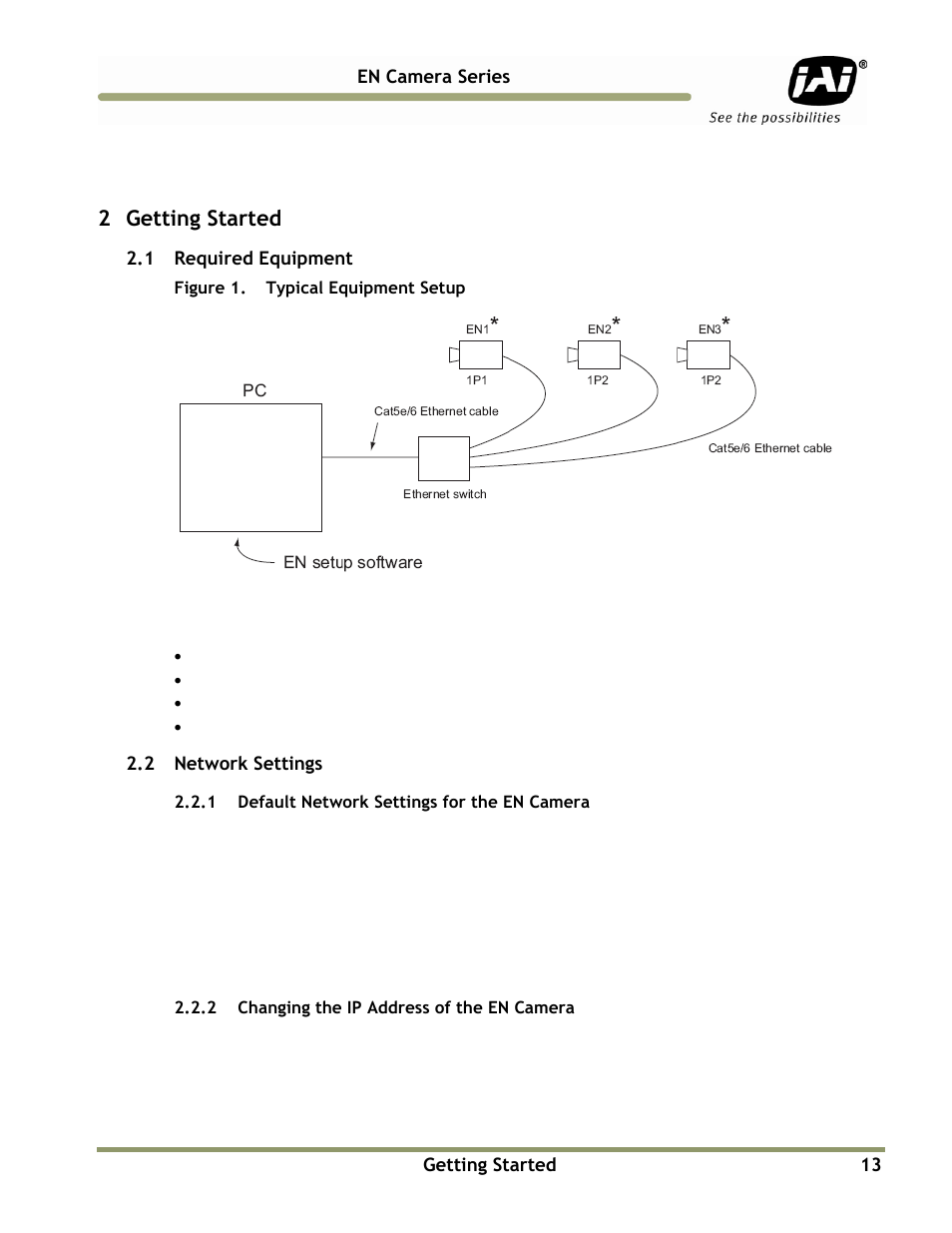 EN Camera Series

JAI®
See the possibilities

2 Getting Started

2.1 Required Equipment

Figure 1. Typical Equipment Setup

EN1*

EN2*

EN3*

1P1

1P2

1P2

PC

Cat5e/6 Ethernet cable

Cat5e/6 Ethernet cable

Ethernet switch

EN setup software

•
•
•
•

2.2 Network Settings

2.2.1 Default Network Settings for the EN Camera

2.2.2 Changing the IP Address of the EN Camera

Getting Started 13